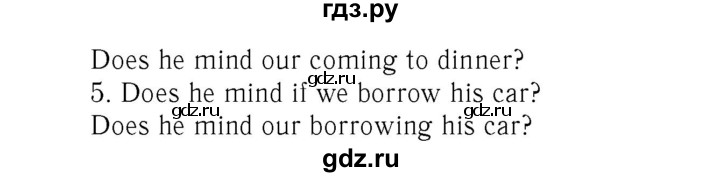 гдз.ру

Does he mind our coming to dinner?
gdz.ru
5. Does he mind if we borrow his car?
gdz.ru gdz.ru
Does he mind our borrowing his car?

gdz.ru